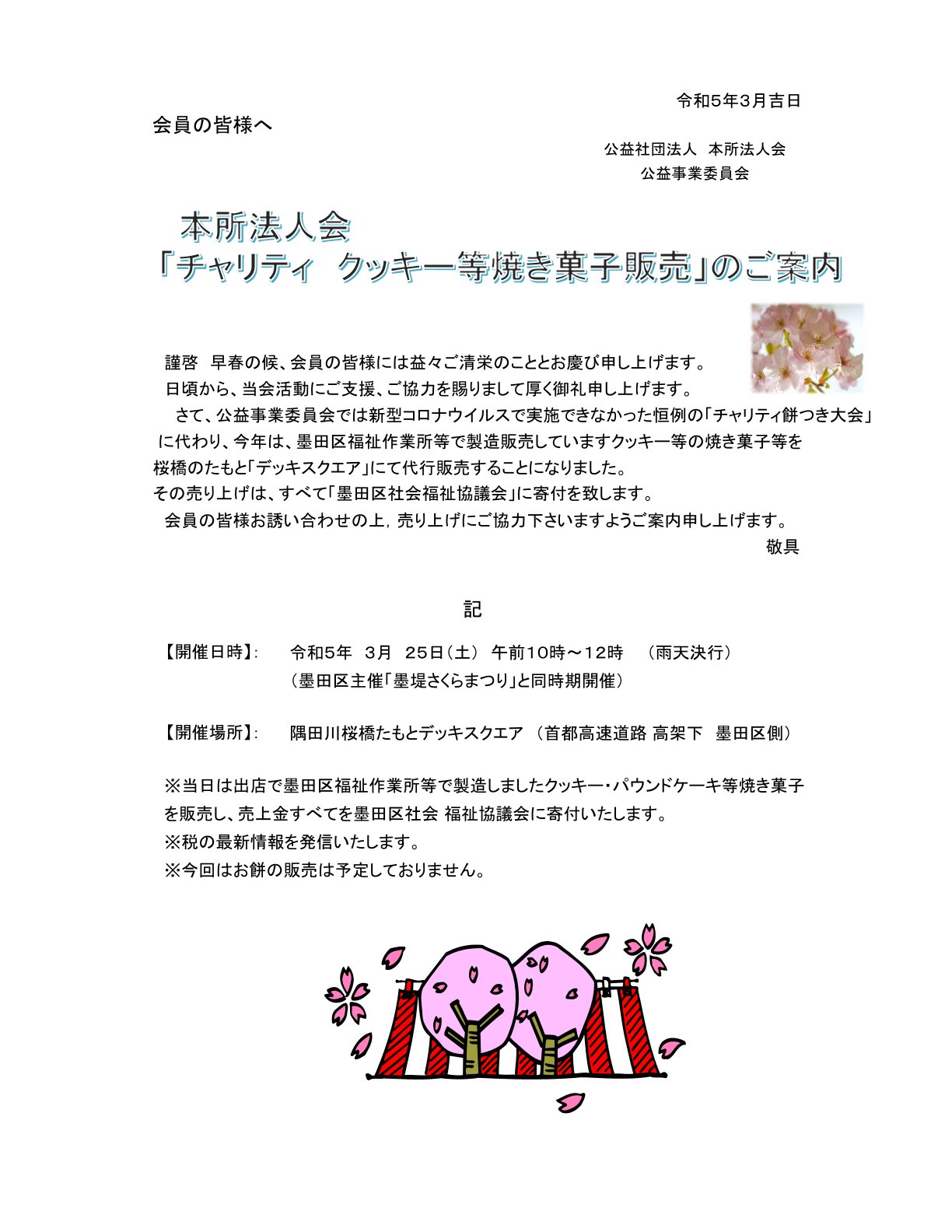 令和5年3月吉日

会員の皆様へ

公益社団法人　本所法人会
公益事業委員会

本所法人会
「チャリティ　クッキー等焼き菓子販売」のご案内

謹啓　早春の候、会員の皆様には益々ご清栄のこととお慶び申し上げます。
日頃から、当会活動にご支援、ご協力を賜りまして厚く御礼申し上げます。
さて、公益事業委員会では新型コロナウイルスで実施できなかった恒例の「チャリティ餅つき大会」に代わり、今年は、墨田区福祉作業所等で製造販売していますクッキー等の焼き菓子等を桜橋のたもと「デッキスクエア」にて代行販売することになりました。
その売り上げは、すべて「墨田区社会福祉協議会」に寄付を致します。
会員の皆様お誘い合わせの上，売り上げにご協力下さいますようご案内申し上げます。
敬具

記

【開催日時】:　令和5年　3月　25日（土）　午前10時～12時　（雨天決行）
（墨田区主催「墨堤さくらまつり」と同時期開催）

【開催場所】:　隅田川桜橋たもとデッキスクエア　（首都高速道路 高架下　墨田区側）

※当日は出店で墨田区福祉作業所等で製造しましたクッキー・パウンドケーキ等焼き菓子を販売し、売上金すべてを墨田区社会 福祉協議会に寄付いたします。
※税の最新情報を発信いたします。
※今回はお餅の販売は予定しておりません。